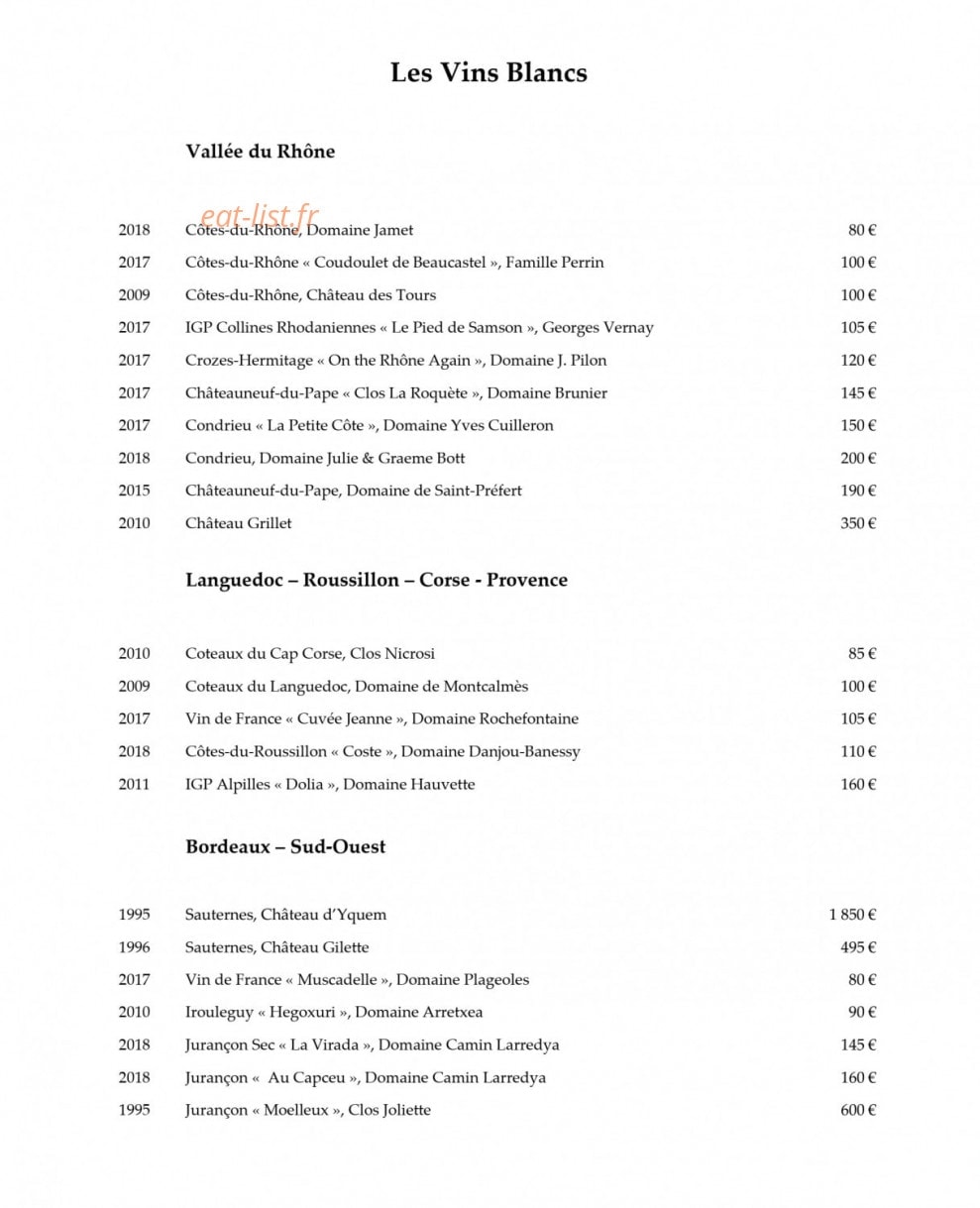 Les Vins Blancs

Vallée du Rhône

2018 Côtes-du-Rhône, Domaine Jamet 80 €

2017 Côtes-du-Rhône « Coudoulet de Beaucastel », Famille Perrin 100 €

2009 Côtes-du-Rhône, Château des Tours 100 €

2017 IGP Collines Rhodaniennes « Le Pied de Samson », Georges Vernay 105 €

2017 Crozes-Hermitage « On the Rhône Again », Domaine J. Pilon 120 €

2017 Châteauneuf-du-Pape « Clos La Roquète », Domaine Brunier 145 €

2017 Condrieu « La Petite Côte », Domaine Yves Cuilleron 150 €

2018 Condrieu, Domaine Julie & Graeme Bott 200 €

2015 Châteauneuf-du-Pape, Domaine de Saint-Préfert 190 €

2010 Château Grillet 350 €

Languedoc – Roussillon – Corse - Provence

2010 Coteaux du Cap Corse, Clos Nicrosi 85 €

2009 Coteaux du Languedoc, Domaine de Montcalmès 100 €

2017 Vin de France « Cuvée Jeanne », Domaine Rochefontaine 105 €

2018 Côtes-du-Roussillon « Coste », Domaine Danjou-Banessy 110 €

2011 IGP Alpilles « Dolia », Domaine Hauvette 160 €

Bordeaux – Sud-Ouest

1995 Sauternes, Château d'Yquem 1 850 €

1996 Sauternes, Château Gilette 495 €

2017 Vin de France « Muscadelle », Domaine Plageoles 80 €

2010 Irouleguy « Hegoxuri », Domaine Arretxea 90 €

2018 Jurançon Sec « La Virada », Domaine Camin Larredya 145 €

2018 Jurançon « Au Capceu », Domaine Camin Larredya 160 €

1995 Jurançon « Moelleux », Clos Joliette 600 €

eat-list.fr